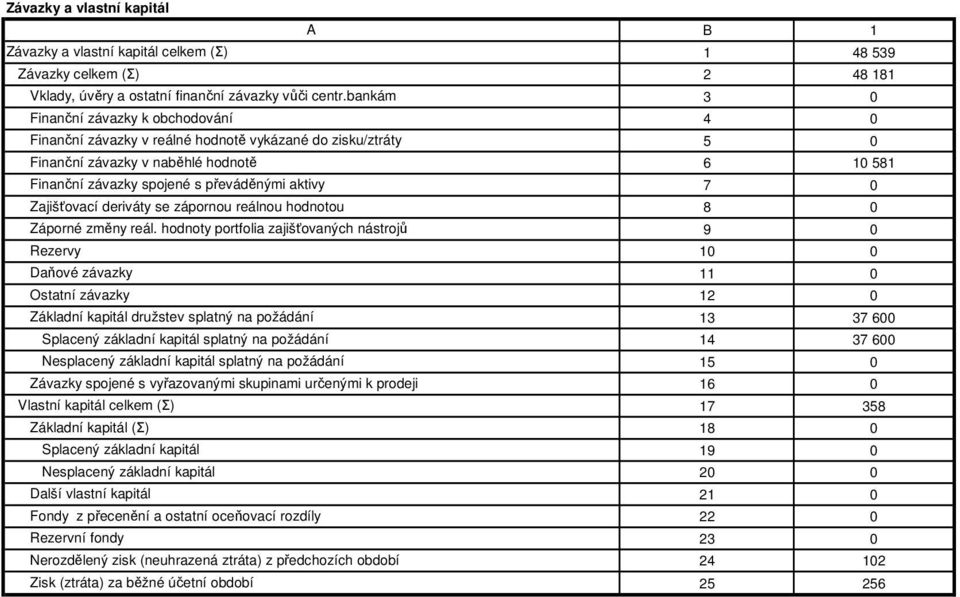 Závazky a vlastní kapitál

| A | B | 1 |
|---|---|---|
| Závazky a vlastní kapitál celkem (Σ) | 1 | 48 539 |
| Závazky celkem (Σ) | 2 | 48 181 |
| Vklady, úvěry a ostatní finanční závazky vůči centr.bankám | 3 | 0 |
| Finanční závazky k obchodování | 4 | 0 |
| Finanční závazky v reálné hodnotě vykázané do zisku/ztráty | 5 | 0 |
| Finanční závazky v naběhlé hodnotě | 6 | 10 581 |
| Finanční závazky spojené s převáděnými aktivy | 7 | 0 |
| Zajišťovací deriváty se zápornou reálnou hodnotou | 8 | 0 |
| Záporné změny reál. hodnoty portfolia zajišťovaných nástrojů | 9 | 0 |
| Rezervy | 10 | 0 |
| Daňové závazky | 11 | 0 |
| Ostatní závazky | 12 | 0 |
| Základní kapitál družstev splatný na požádání | 13 | 37 600 |
| Splacený základní kapitál splatný na požádání | 14 | 37 600 |
| Nesplacený základní kapitál splatný na požádání | 15 | 0 |
| Závazky spojené s vyřazovanými skupinami určenými k prodeji | 16 | 0 |
| Vlastní kapitál celkem (Σ) | 17 | 358 |
| Základní kapitál (Σ) | 18 | 0 |
| Splacený základní kapitál | 19 | 0 |
| Nesplacený základní kapitál | 20 | 0 |
| Další vlastní kapitál | 21 | 0 |
| Fondy z přecenění a ostatní oceňovací rozdíly | 22 | 0 |
| Rezervní fondy | 23 | 0 |
| Nerozdělený zisk (neuhrazená ztráta) z předchozích období | 24 | 102 |
| Zisk (ztráta) za běžné účetní období | 25 | 256 |